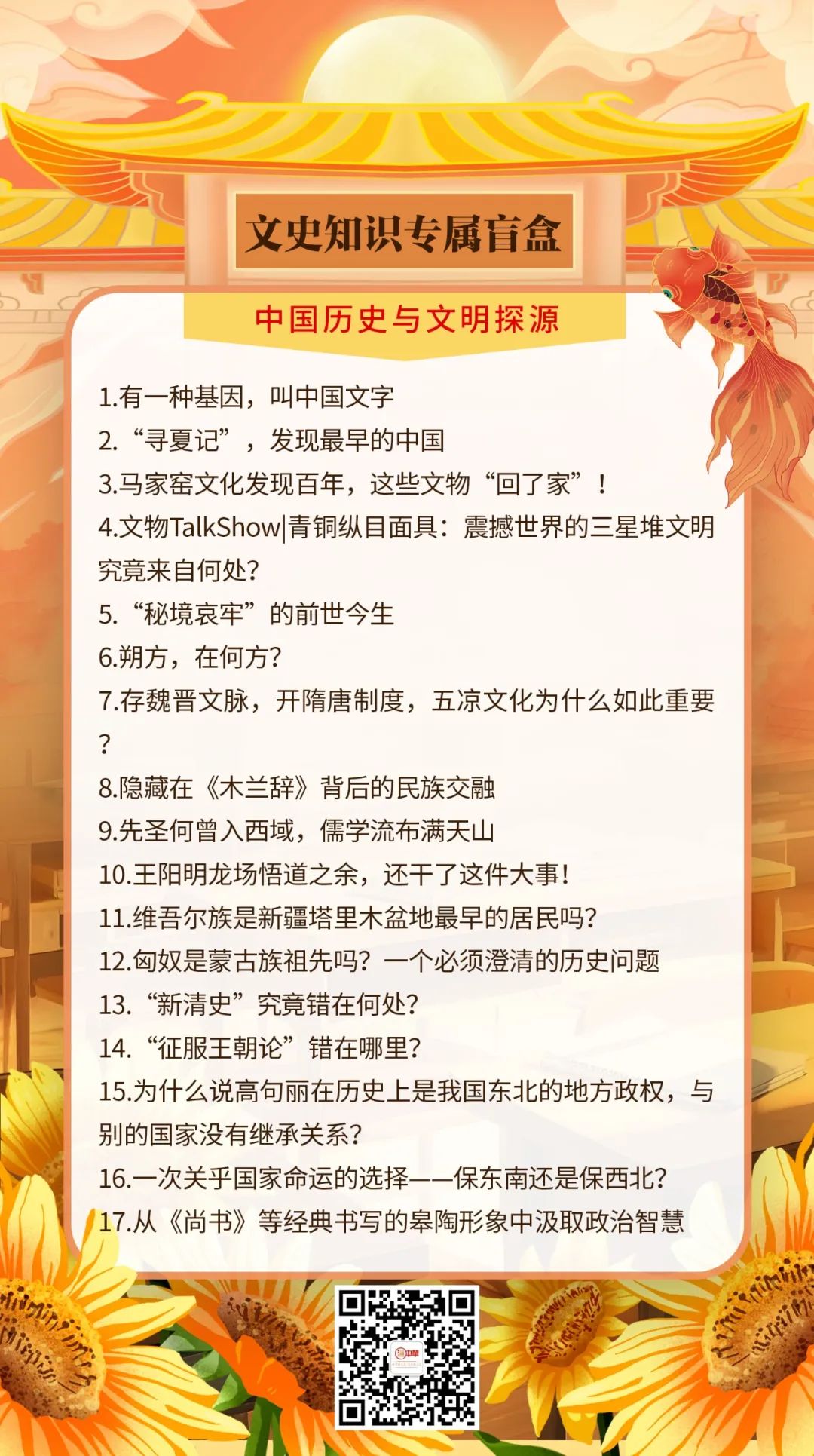 文史知识专属盲盒

中国历史与文明探源

1.有一种基因，叫中国文字
2.“寻夏记”，发现最早的中国
3.马家窑文化发现百年，这些文物“回了家”！
4.文物TalkShow|青铜纵目面具：震撼世界的三星堆文明究竟来自何处？
5.“秘境哀牢”的前世今生
6.朔方，在何方？
7.存魏晋文脉，开隋唐制度，五凉文化为什么如此重要？
8.隐藏在《木兰辞》背后的民族交融
9.先圣何曾入西域，儒学流布满天山
10.王阳明龙场悟道之余，还干了这件大事！
11.维吾尔族是新疆塔里木盆地最早的居民吗？
12.匈奴是蒙古族祖先吗？一个必须澄清的历史问题
13.“新清史”究竟错在何处？
14.“征服王朝论”错在哪里？
15.为什么说高句丽在历史上是我国东北的地方政权，与别的国家没有继承关系？
16.一次关乎国家命运的选择——保东南还是保西北？
17.从《尚书》等经典书写的皋陶形象中汲取政治智慧